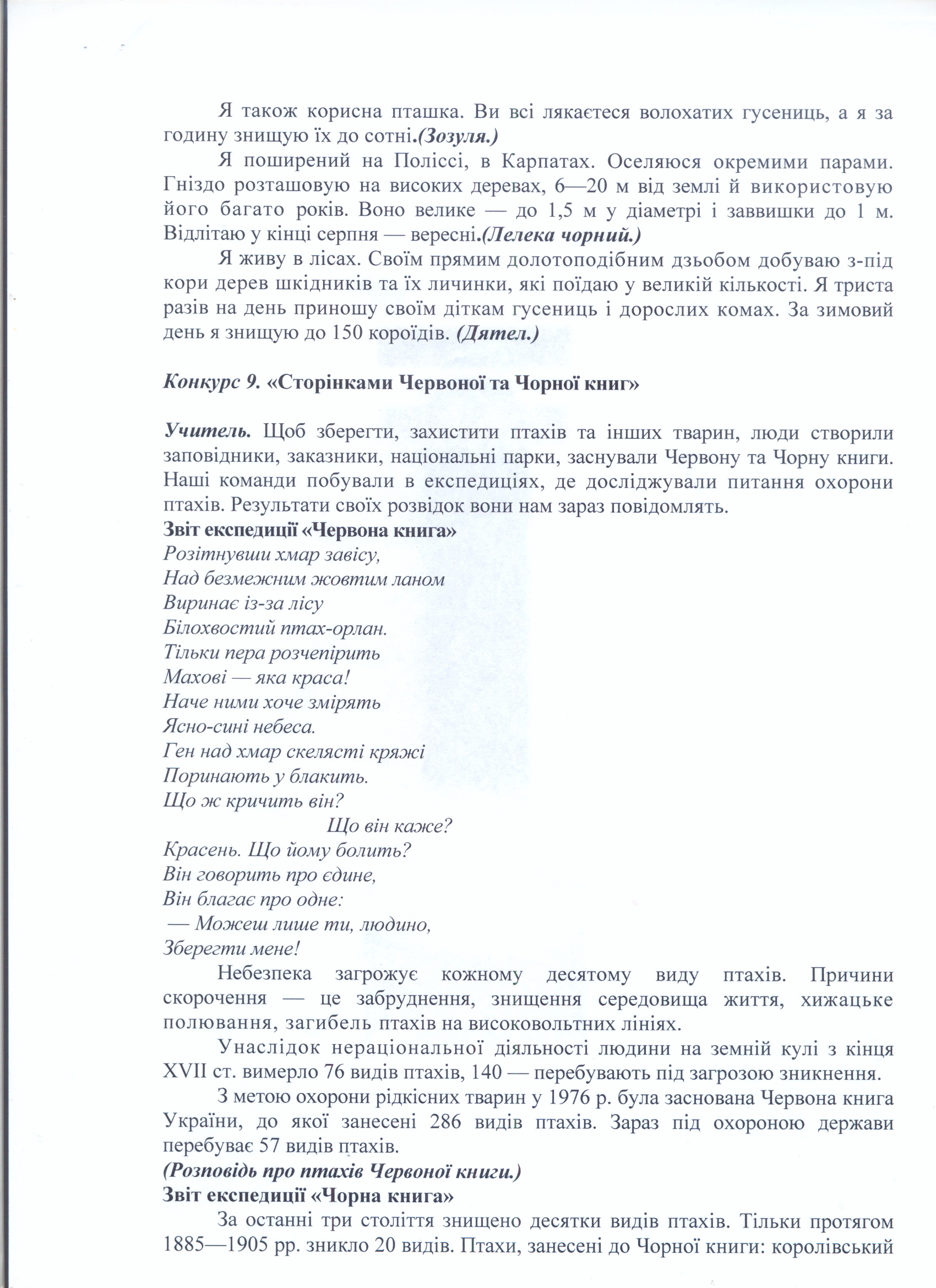 Я також корисна пташка. Ви всі лякаєтеся волохатих гусениць, а я за годину знищую їх до сотні.(Зозуля.)

Я поширений на Поліссі, в Карпатах. Оселяюся окремими парами. Гніздо розташовую на високих деревах, 6—20 м від землі й використовую його багато років. Воно велике — до 1,5 м у діаметрі і заввишки до 1 м. Відлітаю у кінці серпня — вересні.(Лелека чорний.)

Я живу в лісах. Своїм прямим долотоподібним дзьобом добуваю з-під кори дерев шкідників та їх личинки, які поїдаю у великій кількості. Я триста разів на день приношу своїм діткам гусениць і дорослих комах. За зимовий день я знищую до 150 короїдів. (Дятел.)

Конкурс 9. «Сторінками Червоної та Чорної книг»

Учитель. Щоб зберегти, захистити птахів та інших тварин, люди створили заповідники, заказники, національні парки, заснували Червону та Чорну книги. Наші команди побували в експедиціях, де досліджували питання охорони птахів. Результати своїх розвідок вони нам зараз повідомлять.
Звіт експедиції «Червона книга»
Розітнувши хмар завісу,
Над безмежним жовтим ланом
Виринає із-за лісу
Білохвостий птах-орлан.
Тільки пера розчепірить
Махові — яка краса!
Наче ними хоче змірять
Ясно-сині небеса.
Ген над хмар скелясті кряжі
Поринають у блакить.
Що ж кричить він?
Що він каже?
Красень. Що йому болить?
Він говорить про єдине,
Він благає про одне:
— Можеш лише ти, людино,
Зберегти мене!

Небезпека загрожує кожному десятому виду птахів. Причини скорочення — це забруднення, знищення середовища життя, хижацьке полювання, загибель птахів на високовольтних лініях.

Унаслідок нераціональної діяльності людини на земній кулі з кінця XVII ст. вимерло 76 видів птахів, 140 — перебувають під загрозою зникнення.

З метою охорони рідкісних тварин у 1976 р. була заснована Червона книга України, до якої занесені 286 видів птахів. Зараз під охороною держави перебуває 57 видів птахів.
(Розповідь про птахів Червоної книги.)
Звіт експедиції «Чорна книга»

За останні три століття знищено десятки видів птахів. Тільки протягом 1885—1905 рр. зникло 20 видів. Птахи, занесені до Чорної книги: королівський